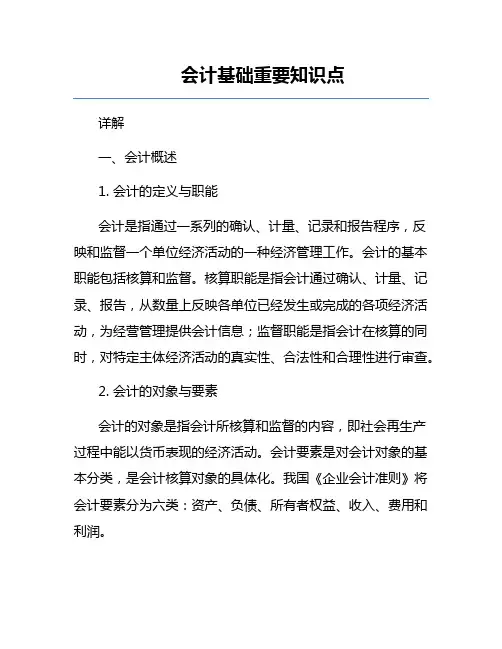 会计基础重要知识点

详解

一、会计概述

1. 会计的定义与职能

会计是指通过一系列的确认、计量、记录和报告程序，反映和监督一个单位经济活动的一种经济管理工作。会计的基本职能包括核算和监督。核算职能是指会计通过确认、计量、记录、报告，从数量上反映各单位已经发生或完成的各项经济活动，为经营管理提供会计信息；监督职能是指会计在核算的同时，对特定主体经济活动的真实性、合法性和合理性进行审查。

2. 会计的对象与要素

会计的对象是指会计所核算和监督的内容，即社会再生产过程中能以货币表现的经济活动。会计要素是对会计对象的基本分类，是会计核算对象的具体化。我国《企业会计准则》将会计要素分为六类：资产、负债、所有者权益、收入、费用和利润。